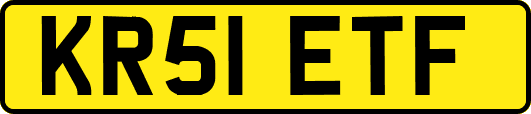 KR51 ETF